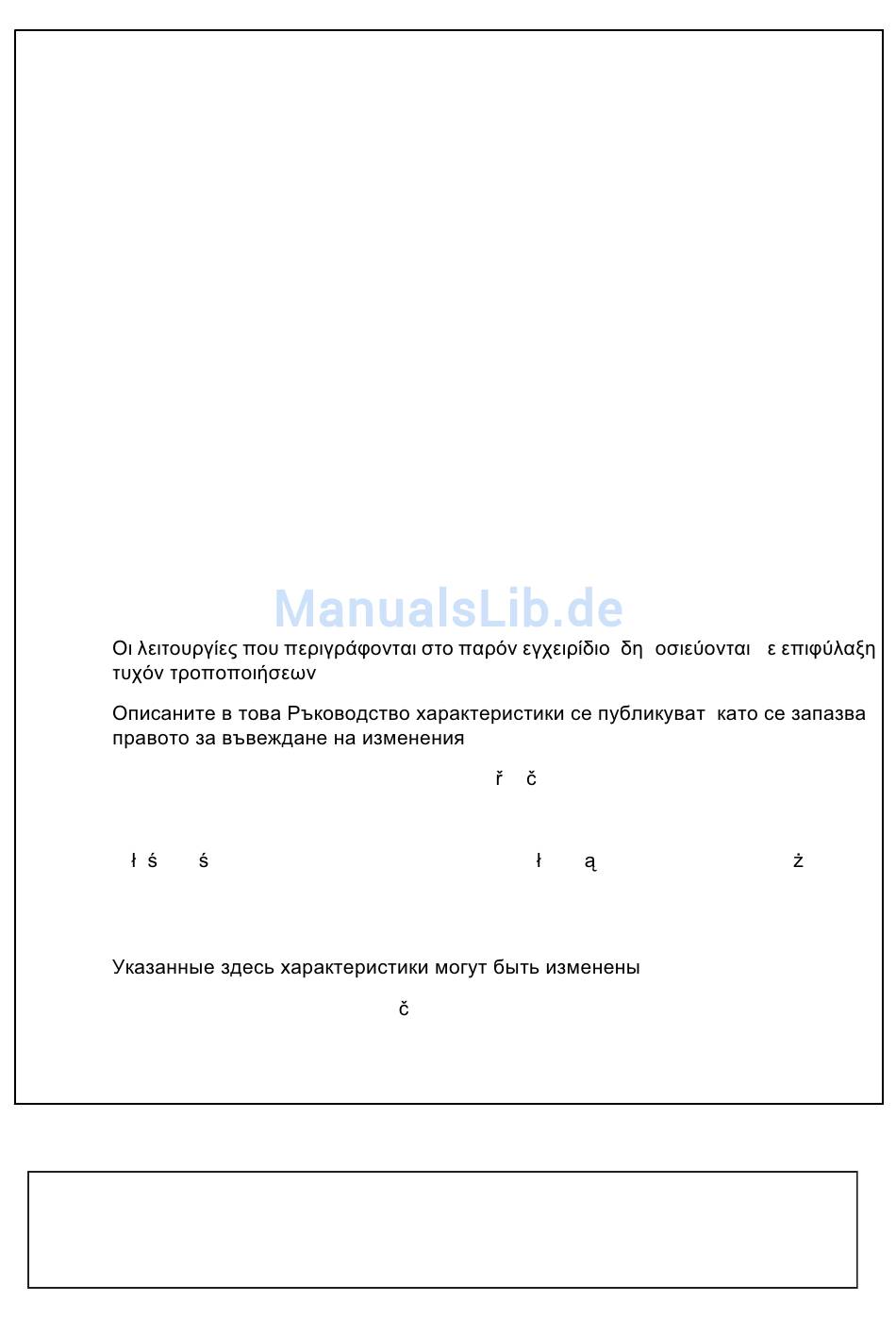 ManualsLib.de

Οι λειτουργίες που περιγράφονται στο παρόν εγχειρίδιο δη οσιεύονται ε επιφύλαξη τυχόν τροποποιήσεων

Описаните в това Ръководство характеристики се публикуват като се запазва правото за въвеждане на изменения

ř č

ł ś ś ł ą ż

Указанные здесь характеристики могут быть изменены

č